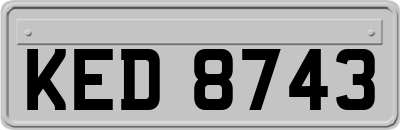 KED 8743